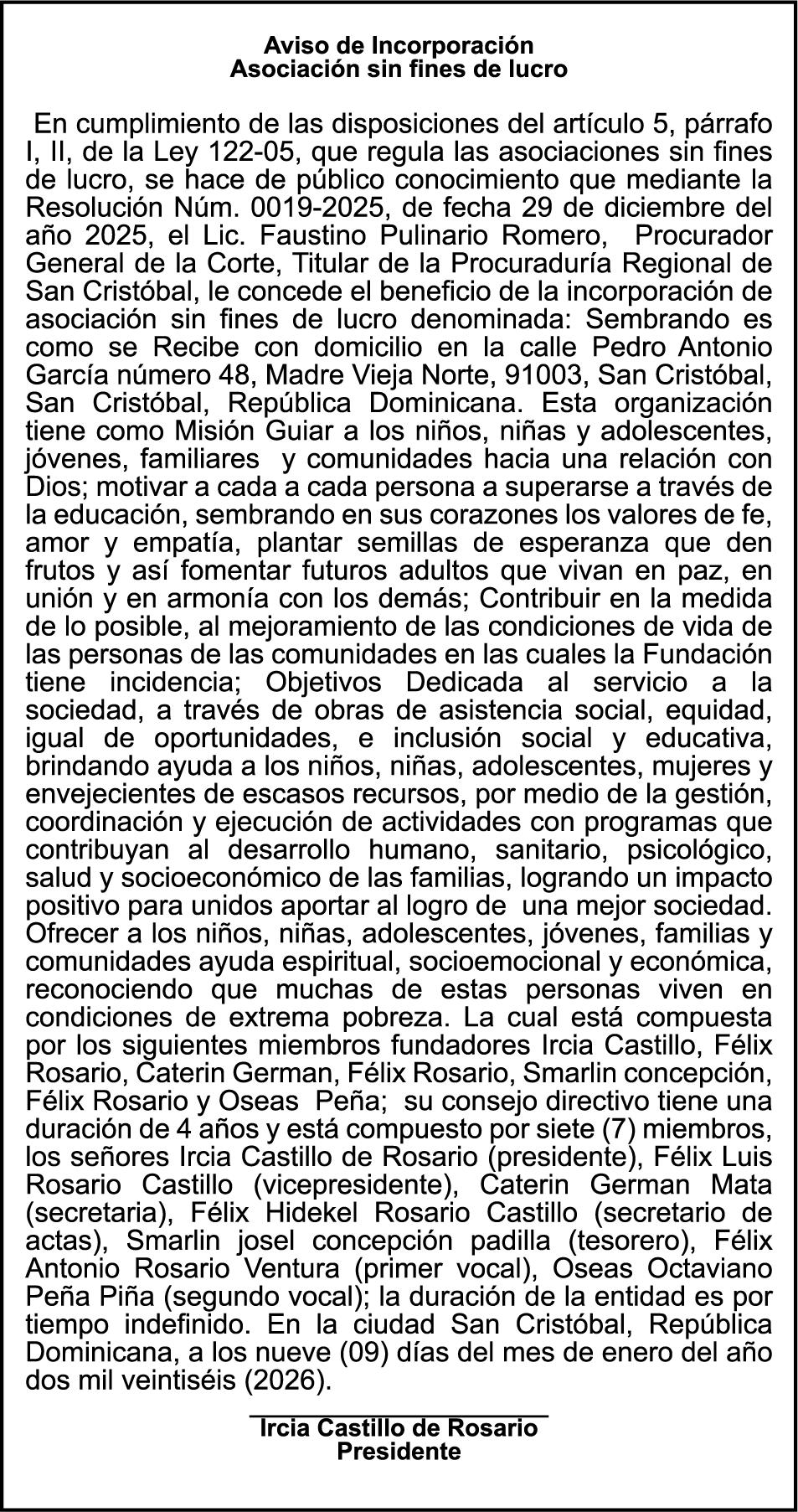 Aviso de Incorporación
Asociación sin fines de lucro

En cumplimiento de las disposiciones del artículo 5, párrafo I, II, de la Ley 122-05, que regula las asociaciones sin fines de lucro, se hace de público conocimiento que mediante la Resolución Núm. 0019-2025, de fecha 29 de diciembre del año 2025, el Lic. Faustino Pulinario Romero, Procurador General de la Corte, Titular de la Procuraduría Regional de San Cristóbal, le concede el beneficio de la incorporación de asociación sin fines de lucro denominada: Sembrando es como se Recibe con domicilio en la calle Pedro Antonio García número 48, Madre Vieja Norte, 91003, San Cristóbal, San Cristóbal, República Dominicana. Esta organización tiene como Misión Guiar a los niños, niñas y adolescentes, jóvenes, familiares y comunidades hacia una relación con Dios; motivar a cada a cada persona a superarse a través de la educación, sembrando en sus corazones los valores de fe, amor y empatía, plantar semillas de esperanza que den frutos y así fomentar futuros adultos que vivan en paz, en unión y en armonía con los demás; Contribuir en la medida de lo posible, al mejoramiento de las condiciones de vida de las personas de las comunidades en las cuales la Fundación tiene incidencia; Objetivos Dedicada al servicio a la sociedad, a través de obras de asistencia social, equidad, igual de oportunidades, e inclusión social y educativa, brindando ayuda a los niños, niñas, adolescentes, mujeres y envejecientes de escasos recursos, por medio de la gestión, coordinación y ejecución de actividades con programas que contribuyan al desarrollo humano, sanitario, psicológico, salud y socioeconómico de las familias, logrando un impacto positivo para unidos aportar al logro de una mejor sociedad. Ofrecer a los niños, niñas, adolescentes, jóvenes, familias y comunidades ayuda espiritual, socioemocional y económica, reconociendo que muchas de estas personas viven en condiciones de extrema pobreza. La cual está compuesta por los siguientes miembros fundadores Ircia Castillo, Félix Rosario, Caterin German, Félix Rosario, Smarlin concepción, Félix Rosario y Oseas Peña; su consejo directivo tiene una duración de 4 años y está compuesto por siete (7) miembros, los señores Ircia Castillo de Rosario (presidente), Félix Luis Rosario Castillo (vicepresidente), Caterin German Mata (secretaria), Félix Hidekel Rosario Castillo (secretario de actas), Smarlin josel concepción padilla (tesorero), Félix Antonio Rosario Ventura (primer vocal), Oseas Octaviano Peña Piña (segundo vocal); la duración de la entidad es por tiempo indefinido. En la ciudad San Cristóbal, República Dominicana, a los nueve (09) días del mes de enero del año dos mil veintiséis (2026).

Ircia Castillo de Rosario
Presidente